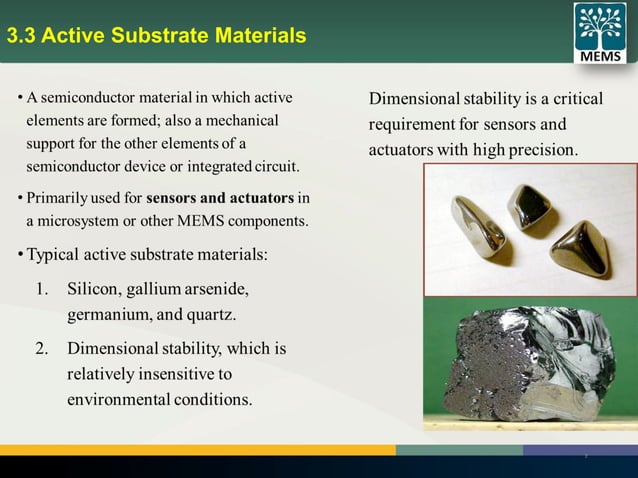 3.3 Active Substrate Materials

MEMS

• A semiconductor material in which active elements are formed; also a mechanical support for the other elements of a semiconductor device or integrated circuit.

• Primarily used for sensors and actuators in a microsystem or other MEMS components.

• Typical active substrate materials:

1. Silicon, gallium arsenide, germanium, and quartz.

2. Dimensional stability, which is relatively insensitive to environmental conditions.

Dimensional stability is a critical requirement for sensors and actuators with high precision.